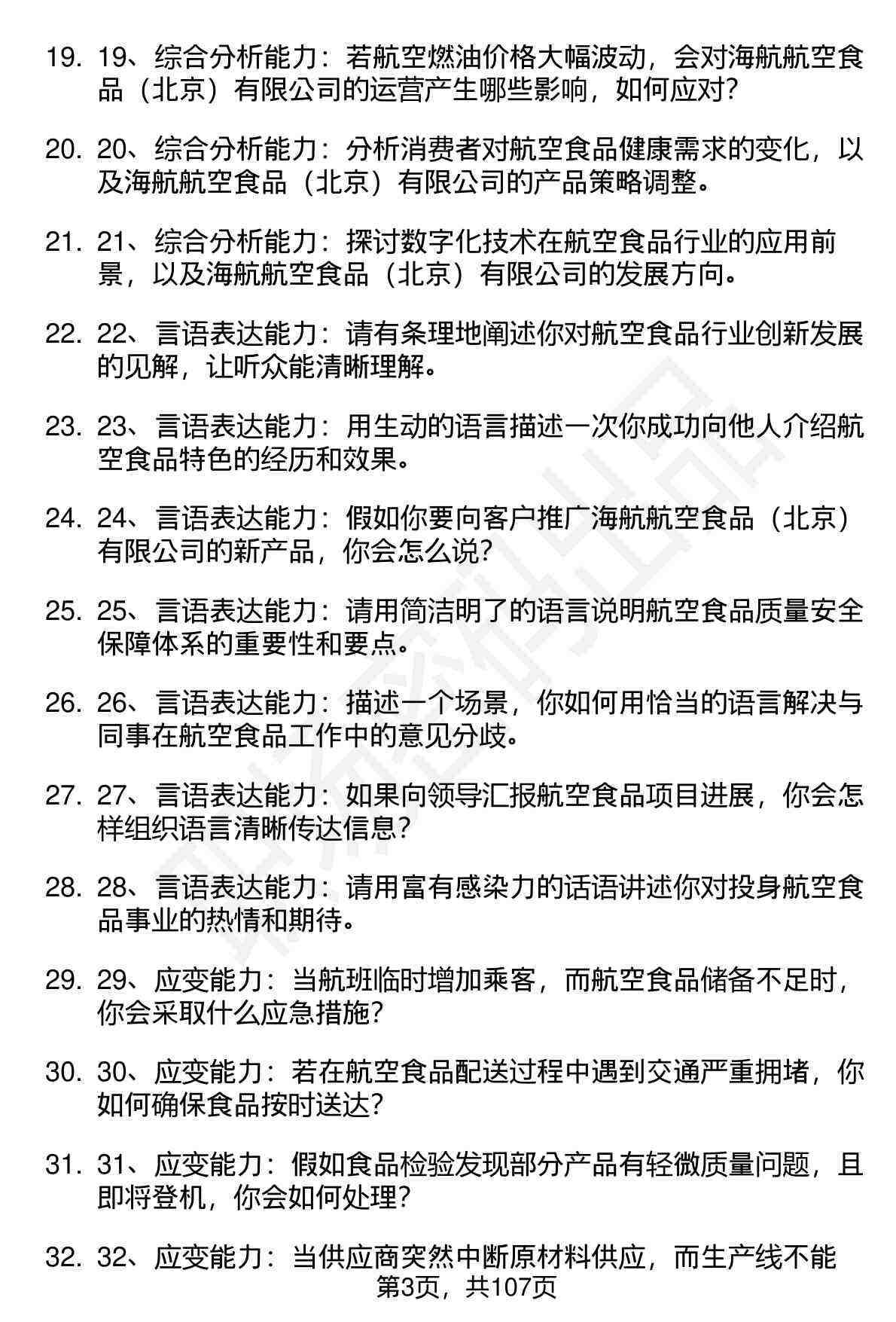 19. 19、综合分析能力：若航空燃油价格大幅波动，会对海航航空食品（北京）有限公司的运营产生哪些影响，如何应对？

20. 20、综合分析能力：分析消费者对航空食品健康需求的变化，以及海航航空食品（北京）有限公司的产品策略调整。

21. 21、综合分析能力：探讨数字化技术在航空食品行业的应用前景，以及海航航空食品（北京）有限公司的发展方向。

22. 22、言语表达能力：请有条理地阐述你对航空食品行业创新发展的见解，让听众能清晰理解。

23. 23、言语表达能力：用生动的语言描述一次你成功向他人介绍航空食品特色的经历和效果。

24. 24、言语表达能力：假如你要向客户推广海航航空食品（北京）有限公司的新产品，你会怎么说？

25. 25、言语表达能力：请用简洁明了的语言说明航空食品质量安全保障体系的重要性和要点。

26. 26、言语表达能力：描述一个场景，你如何用恰当的语言解决与同事在航空食品工作中的意见分歧。

27. 27、言语表达能力：如果向领导汇报航空食品项目进展，你会怎样组织语言清晰传达信息？

28. 28、言语表达能力：请用富有感染力的话语讲述你对投身航空食品事业的热情和期待。

29. 29、应变能力：当航班临时增加乘客，而航空食品储备不足时，你会采取什么应急措施？

30. 30、应变能力：若在航空食品配送过程中遇到交通严重拥堵，你如何确保食品按时送达？

31. 31、应变能力：假如食品检验发现部分产品有轻微质量问题，且即将登机，你会如何处理？

32. 32、应变能力：当供应商突然中断原材料供应，而生产线不能

第3页，共107页